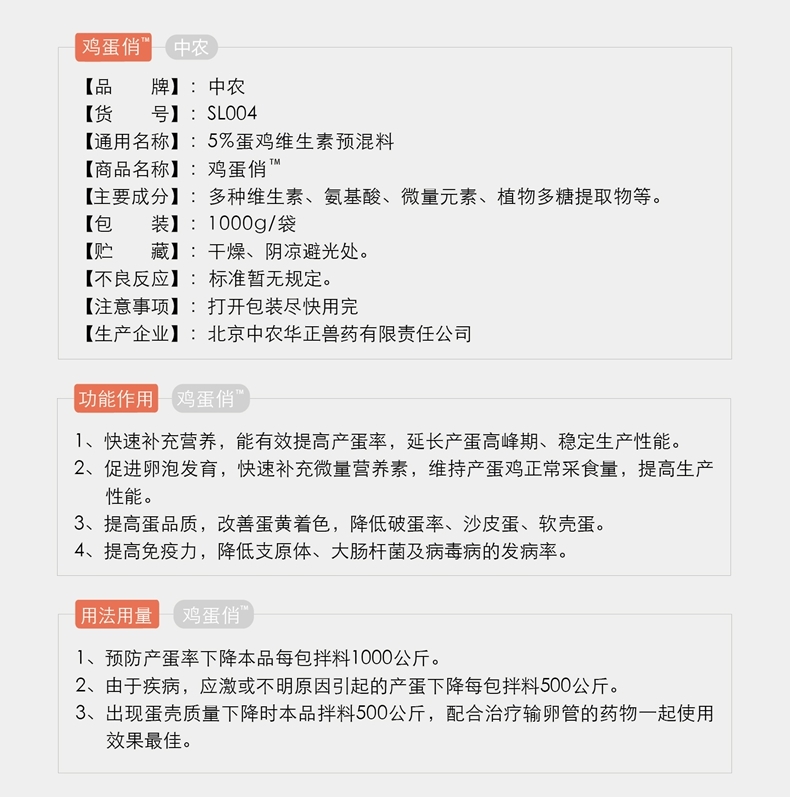 鸡蛋俏™ 中农

【品　　牌】：中农
【货　　号】：SL004
【通用名称】：5%蛋鸡维生素预混料
【商品名称】：鸡蛋俏™
【主要成分】：多种维生素、氨基酸、微量元素、植物多糖提取物等。
【包　　装】：1000g/袋
【贮　　藏】：干燥、阴凉避光处。
【不良反应】：标准暂无规定。
【注意事项】：打开包装尽快用完
【生产企业】：北京中农华正兽药有限责任公司

功能作用 鸡蛋俏™

1、快速补充营养，能有效提高产蛋率，延长产蛋高峰期、稳定生产性能。
2、促进卵泡发育，快速补充微量营养素，维持产蛋鸡正常采食量，提高生产性能。
3、提高蛋品质，改善蛋黄着色，降低破蛋率、沙皮蛋、软壳蛋。
4、提高免疫力，降低支原体、大肠杆菌及病毒病的发病率。

用法用量 鸡蛋俏™

1、预防产蛋率下降本品每包拌料1000公斤。
2、由于疾病，应激或不明原因引起的产蛋下降每包拌料500公斤。
3、出现蛋壳质量下降时本品拌料500公斤，配合治疗输卵管的药物一起使用效果最佳。